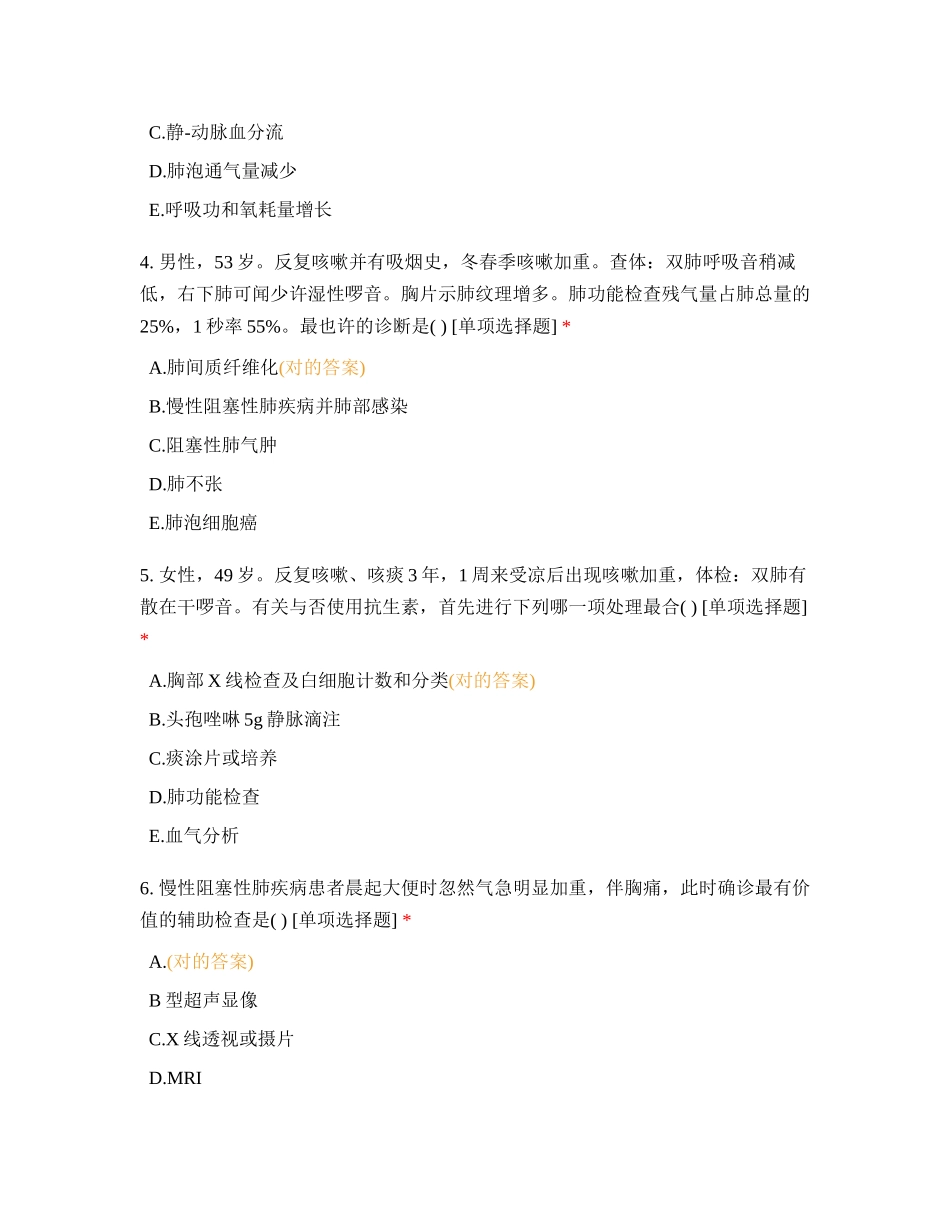 C.静-动脉血分流

D.肺泡通气量减少

E.呼吸功和氧耗量增长

4. 男性，53 岁。反复咳嗽并有吸烟史，冬春季咳嗽加重。查体：双肺呼吸音稍减低，右下肺可闻少许湿性啰音。胸片示肺纹理增多。肺功能检查残气量占肺总量的 25%，1 秒率 55%。最也许的诊断是( ) [单项选择题] *

A.肺间质纤维化(对的答案)

B.慢性阻塞性肺疾病并肺部感染

C.阻塞性肺气肿

D.肺不张

E.肺泡细胞癌

5. 女性，49 岁。反复咳嗽、咳痰 3 年，1 周来受凉后出现咳嗽加重，体检：双肺有散在干啰音。有关与否使用抗生素，首先进行下列哪一项处理最合( ) [单项选择题] *

A.胸部 X 线检查及白细胞计数和分类(对的答案)

B.头孢唑啉 5g 静脉滴注

C.痰涂片或培养

D.肺功能检查

E.血气分析

6. 慢性阻塞性肺疾病患者晨起大便时忽然气急明显加重，伴胸痛，此时确诊最有价值的辅助检查是( ) [单项选择题] *

A.(对的答案)

B 型超声显像

C.X 线透视或摄片

D.MRI